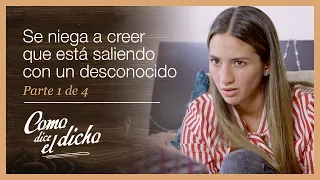 Se niega a creer que está saliendo con un desconocido

Parte 1 de 4

Como dice el dicho